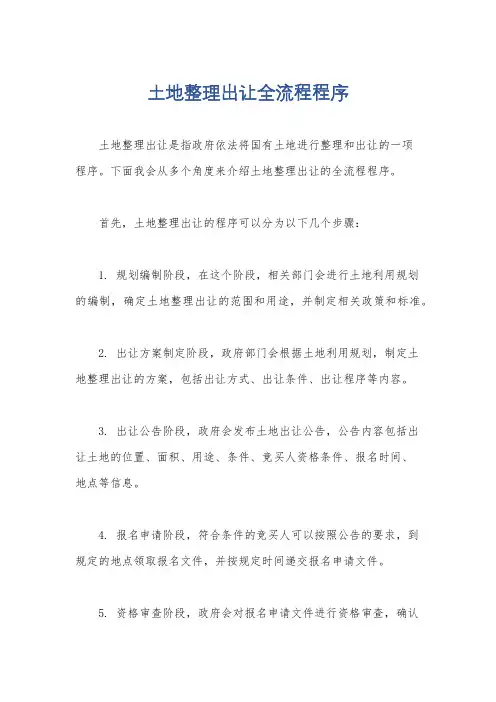 土地整理出让全流程程序

土地整理出让是指政府依法将国有土地进行整理和出让的一项程序。下面我会从多个角度来介绍土地整理出让的全流程程序。

首先，土地整理出让的程序可以分为以下几个步骤：

1. 规划编制阶段，在这个阶段，相关部门会进行土地利用规划的编制，确定土地整理出让的范围和用途，并制定相关政策和标准。

2. 出让方案制定阶段，政府部门会根据土地利用规划，制定土地整理出让的方案，包括出让方式、出让条件、出让程序等内容。

3. 出让公告阶段，政府会发布土地出让公告，公告内容包括出让土地的位置、面积、用途、条件、竞买人资格条件、报名时间、地点等信息。

4. 报名申请阶段，符合条件的竞买人可以按照公告的要求，到规定的地点领取报名文件，并按规定时间递交报名申请文件。

5. 资格审查阶段，政府会对报名申请文件进行资格审查，确认